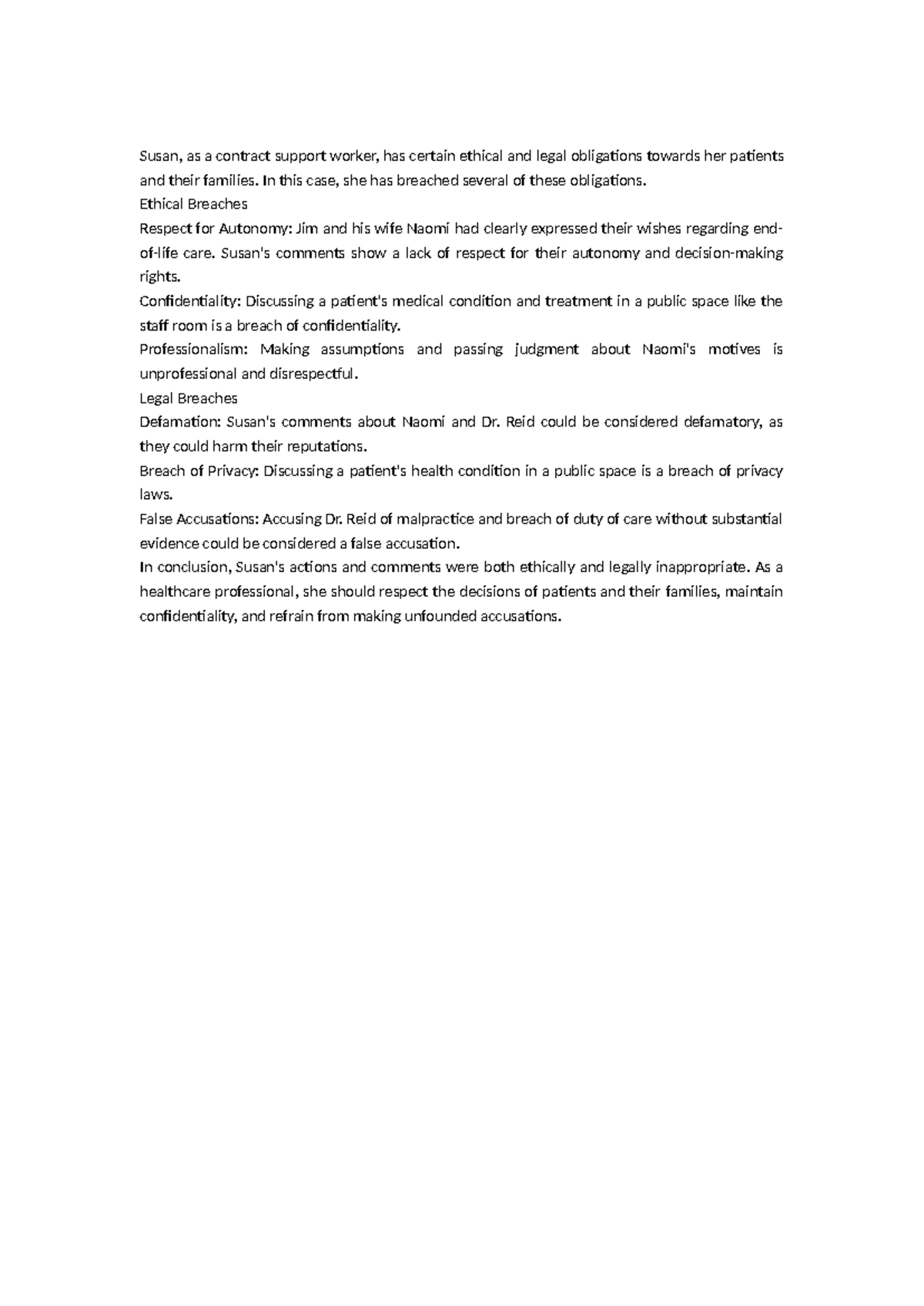 Susan, as a contract support worker, has certain ethical and legal obligations towards her patients and their families. In this case, she has breached several of these obligations.

Ethical Breaches

Respect for Autonomy: Jim and his wife Naomi had clearly expressed their wishes regarding end-of-life care. Susan's comments show a lack of respect for their autonomy and decision-making rights.

Confidentiality: Discussing a patient's medical condition and treatment in a public space like the staff room is a breach of confidentiality.

Professionalism: Making assumptions and passing judgment about Naomi's motives is unprofessional and disrespectful.

Legal Breaches

Defamation: Susan's comments about Naomi and Dr. Reid could be considered defamatory, as they could harm their reputations.

Breach of Privacy: Discussing a patient's health condition in a public space is a breach of privacy laws.

False Accusations: Accusing Dr. Reid of malpractice and breach of duty of care without substantial evidence could be considered a false accusation.

In conclusion, Susan's actions and comments were both ethically and legally inappropriate. As a healthcare professional, she should respect the decisions of patients and their families, maintain confidentiality, and refrain from making unfounded accusations.